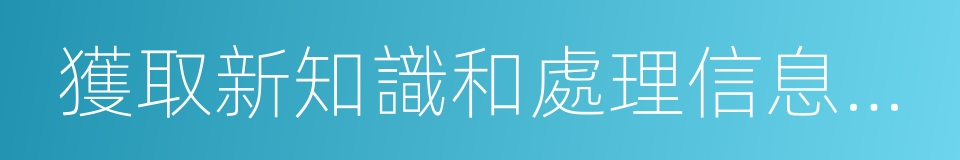 獲取新知識和處理信息...